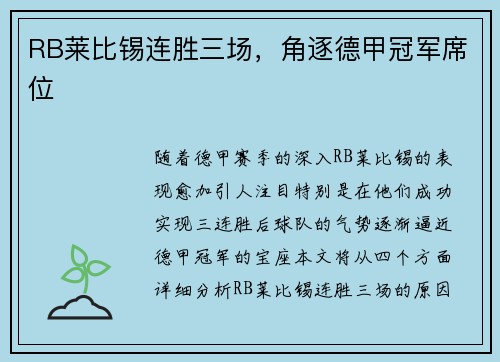 RB莱比锡连胜三场，角逐德甲冠军席位

随着德甲赛季的深入RB莱比锡的表现愈加引人注目特别是在他们成功实现三连胜后球队的气势逐渐逼近德甲冠军的宝座本文将从四个方面详细分析RB莱比锡连胜三场的原因